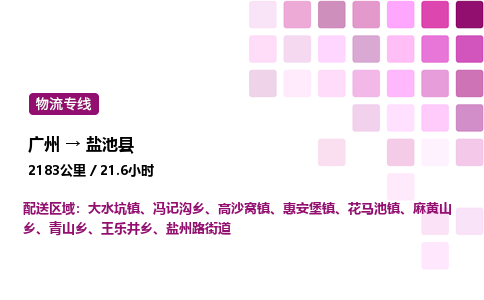 物流专线

广州 → 盐池县

2183公里 / 21.6小时

配送区域：大水坑镇、冯记沟乡、高沙窝镇、惠安堡镇、花马池镇、麻黄山乡、青山乡、王乐井乡、盐州路街道